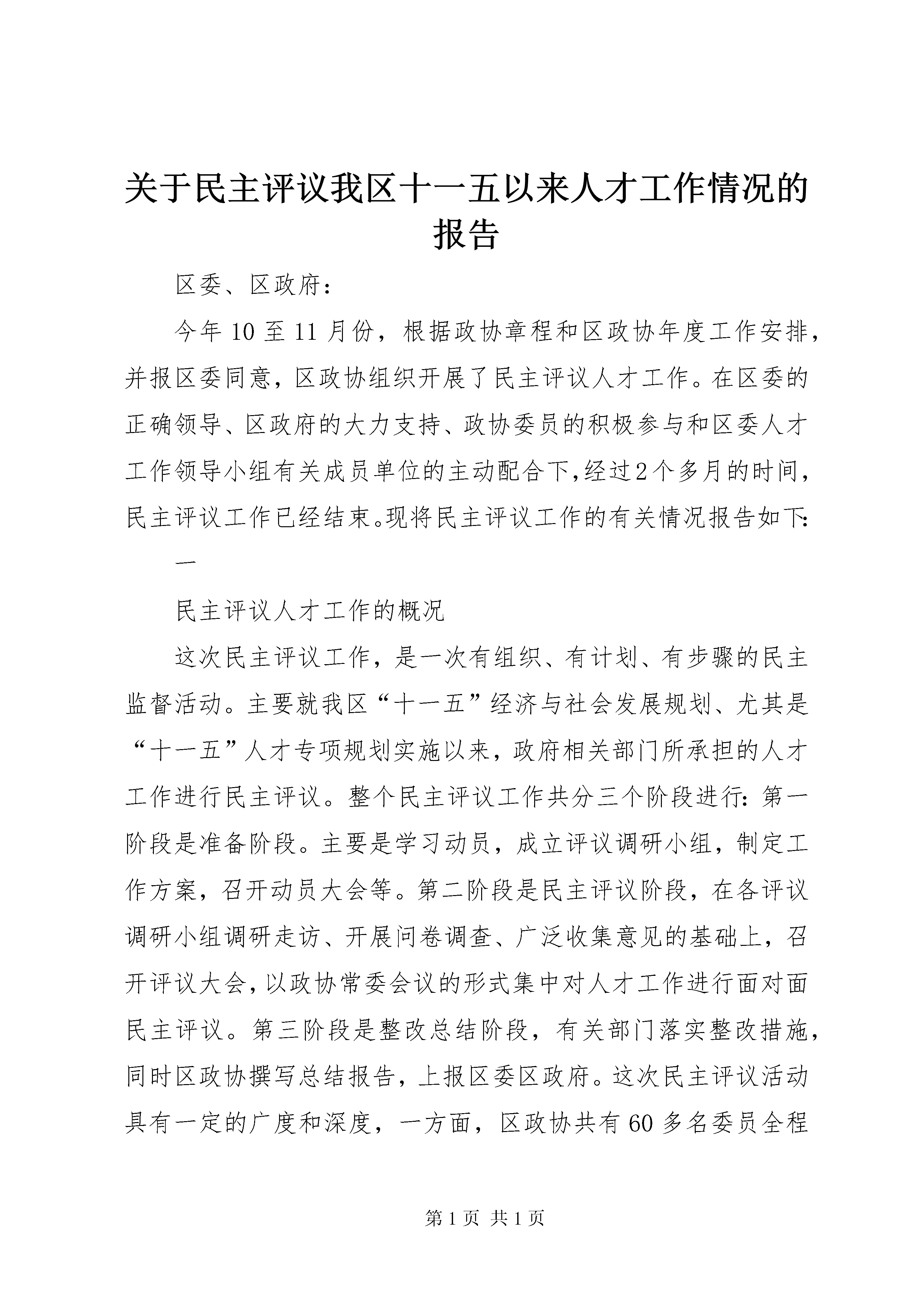 关于民主评议我区十一五以来人才工作情况的报告

区委、区政府：

今年10至11月份，根据政协章程和区政协年度工作安排，并报区委同意，区政协组织开展了民主评议人才工作。在区委的正确领导、区政府的大力支持、政协委员的积极参与和区委人才工作领导小组有关成员单位的主动配合下，经过2个多月的时间，民主评议工作已经结束。现将民主评议工作的有关情况报告如下：

一

民主评议人才工作的概况

这次民主评议工作，是一次有组织、有计划、有步骤的民主监督活动。主要就我区“十一五”经济与社会发展规划、尤其是“十一五”人才专项规划实施以来，政府相关部门所承担的人才工作进行民主评议。整个民主评议工作共分三个阶段进行：第一阶段是准备阶段。主要是学习动员，成立评议调研小组，制定工作方案，召开动员大会等。第二阶段是民主评议阶段，在各评议调研小组调研走访、开展问卷调查、广泛收集意见的基础上，召开评议大会，以政协常委会议的形式集中对人才工作进行面对面民主评议。第三阶段是整改总结阶段，有关部门落实整改措施，同时区政协撰写总结报告，上报区委区政府。这次民主评议活动具有一定的广度和深度，一方面，区政协共有60多名委员全程

第1页 共1页